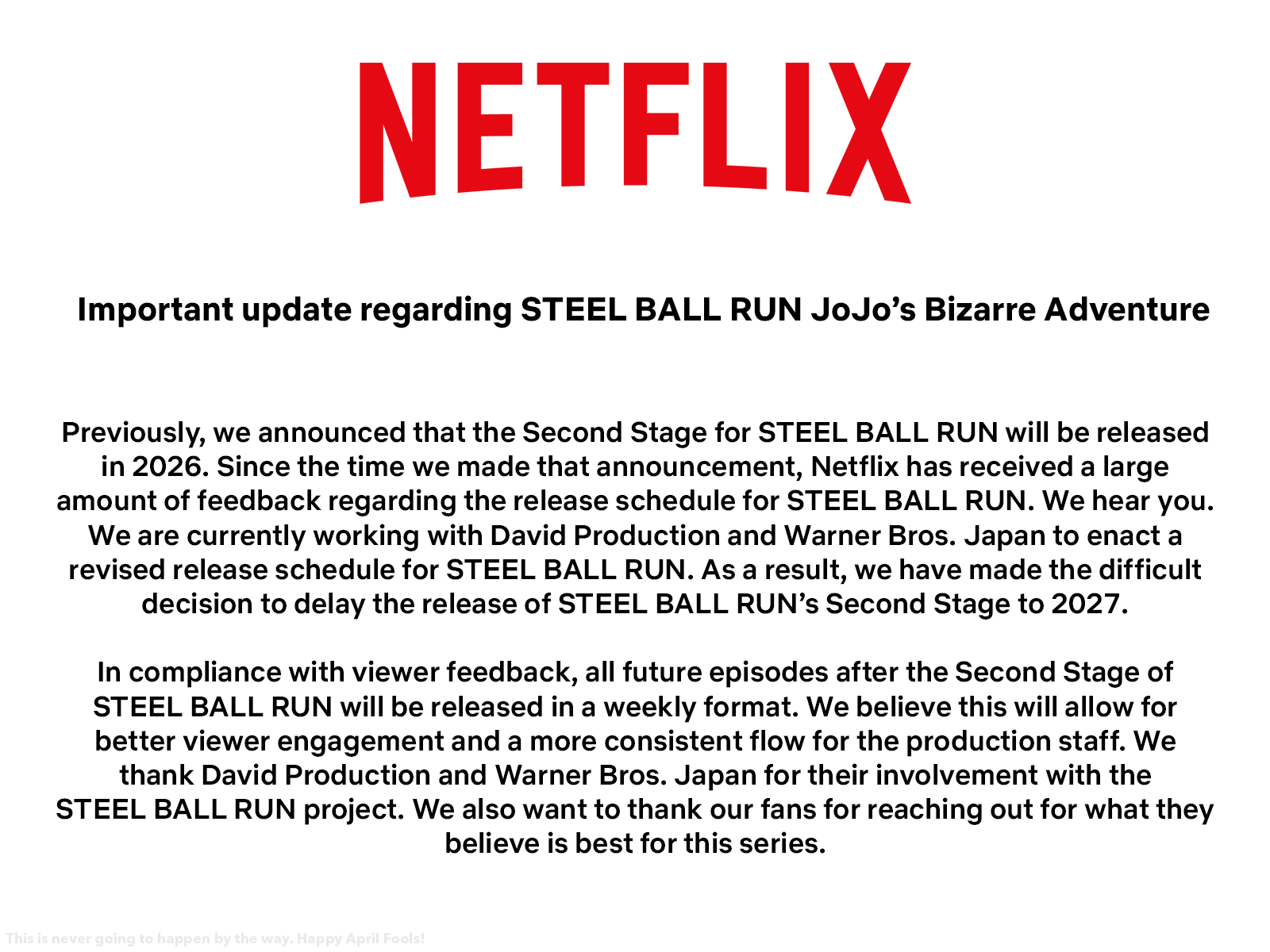 NETFLIX

Important update regarding STEEL BALL RUN JoJo's Bizarre Adventure

Previously, we announced that the Second Stage for STEEL BALL RUN will be released in 2026. Since the time we made that announcement, Netflix has received a large amount of feedback regarding the release schedule for STEEL BALL RUN. We hear you. We are currently working with David Production and Warner Bros. Japan to enact a revised release schedule for STEEL BALL RUN. As a result, we have made the difficult decision to delay the release of STEEL BALL RUN's Second Stage to 2027.

In compliance with viewer feedback, all future episodes after the Second Stage of STEEL BALL RUN will be released in a weekly format. We believe this will allow for better viewer engagement and a more consistent flow for the production staff. We thank David Production and Warner Bros. Japan for their involvement with the STEEL BALL RUN project. We also want to thank our fans for reaching out for what they believe is best for this series.

This is never going to happen by the way. Happy April Fools!